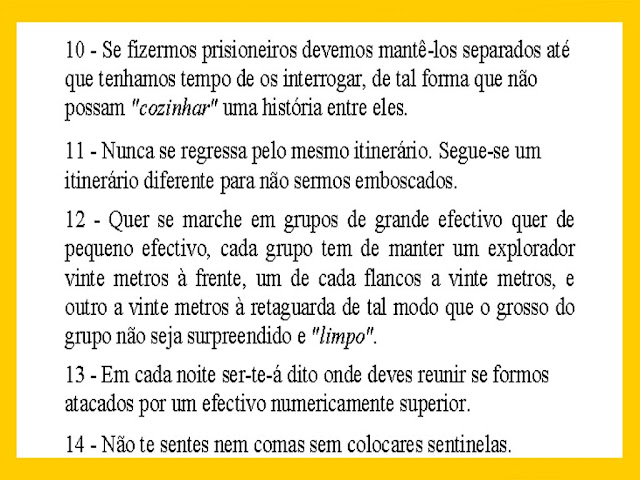 10 - Se fizermos prisioneiros devemos mantê-los separados até que tenhamos tempo de os interrogar, de tal forma que não possam "cozinhar" uma história entre eles.

11 - Nunca se regressa pelo mesmo itinerário. Segue-se um itinerário diferente para não sermos emboscados.

12 - Quer se marche em grupos de grande efectivo quer de pequeno efectivo, cada grupo tem de manter um explorador vinte metros à frente, um de cada flancos a vinte metros, e outro a vinte metros à retaguarda de tal modo que o grosso do grupo não seja surpreendido e "limpo".

13 - Em cada noite ser-te-á dito onde deves reunir se formos atacados por um efectivo numericamente superior.

14 - Não te sentes nem comas sem colocares sentinelas.